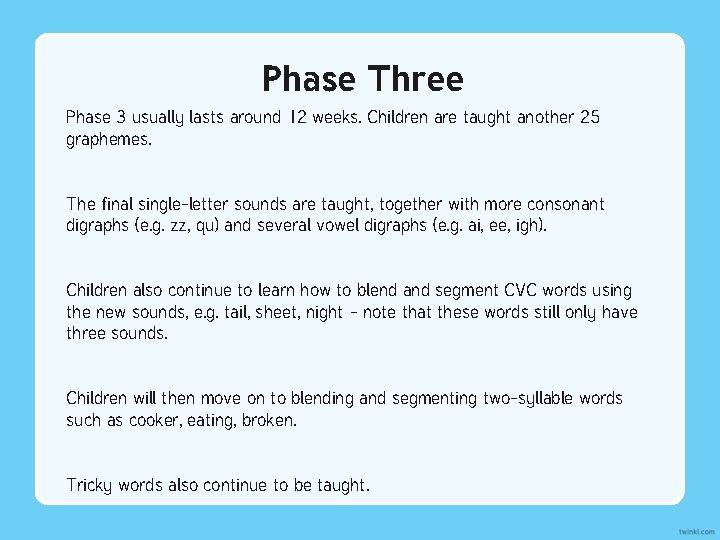 Phase Three

Phase 3 usually lasts around 12 weeks. Children are taught another 25 graphemes.

The final single-letter sounds are taught, together with more consonant digraphs (e.g. zz, qu) and several vowel digraphs (e.g. ai, ee, igh).

Children also continue to learn how to blend and segment CVC words using the new sounds, e.g. tail, sheet, night - note that these words still only have three sounds.

Children will then move on to blending and segmenting two-syllable words such as cooker, eating, broken.

Tricky words also continue to be taught.

twinkl.com